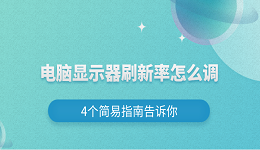 电脑显示器刷新率怎么调

4个简易指南告诉你